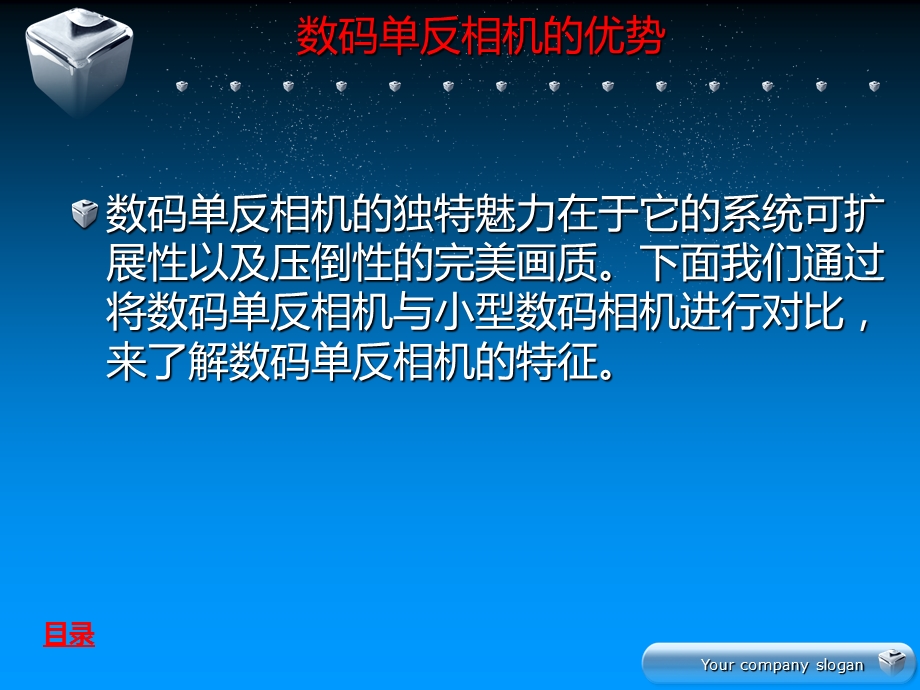 数码单反相机的优势

数码单反相机的独特魅力在于它的系统可扩展性以及压倒性的完美画质。下面我们通过将数码单反相机与小型数码相机进行对比，来了解数码单反相机的特征。

目录

Your company slogan